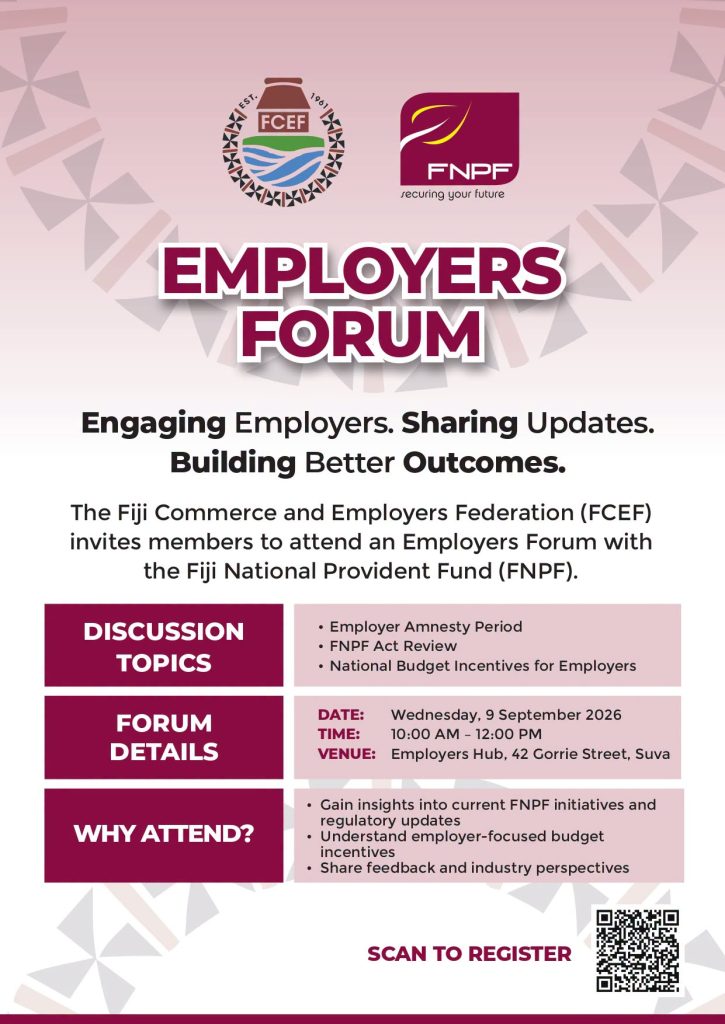 EST. 1961

FCEF

FNPF

securing your future

EMPLOYERS FORUM

Engaging Employers. Sharing Updates. Building Better Outcomes.

The Fiji Commerce and Employers Federation (FCEF) invites members to attend an Employers Forum with the Fiji National Provident Fund (FNPF).

DISCUSSION TOPICS

• Employer Amnesty Period
• FNPF Act Review
• National Budget Incentives for Employers

FORUM DETAILS

DATE: Wednesday, 9 September 2026
TIME: 10:00 AM – 12:00 PM
VENUE: Employers Hub, 42 Gorrie Street, Suva

WHY ATTEND?

• Gain insights into current FNPF initiatives and regulatory updates
• Understand employer-focused budget incentives
• Share feedback and industry perspectives

SCAN TO REGISTER